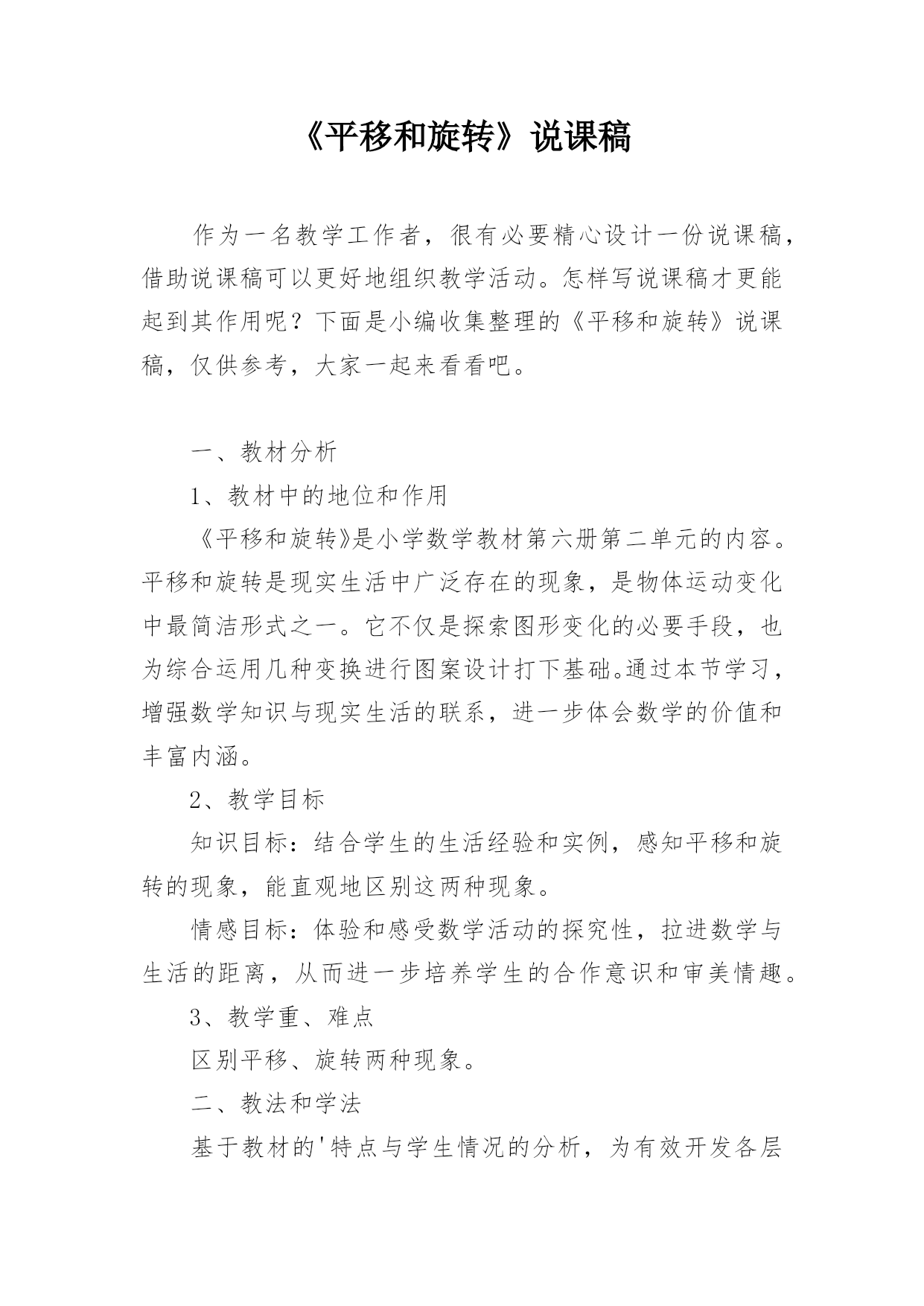 《平移和旋转》说课稿

作为一名教学工作者，很有必要精心设计一份说课稿，借助说课稿可以更好地组织教学活动。怎样写说课稿才更能起到其作用呢？下面是小编收集整理的《平移和旋转》说课稿，仅供参考，大家一起来看看吧。

一、教材分析

1、教材中的地位和作用

《平移和旋转》是小学数学教材第六册第二单元的内容。平移和旋转是现实生活中广泛存在的现象，是物体运动变化中最简洁形式之一。它不仅是探索图形变化的必要手段，也为综合运用几种变换进行图案设计打下基础。通过本节学习，增强数学知识与现实生活的联系，进一步体会数学的价值和丰富内涵。

2、教学目标

知识目标：结合学生的生活经验和实例，感知平移和旋转的现象，能直观地区别这两种现象。

情感目标：体验和感受数学活动的探究性，拉进数学与生活的距离，从而进一步培养学生的合作意识和审美情趣。

3、教学重、难点

区别平移、旋转两种现象。

二、教法和学法

基于教材的'特点与学生情况的分析，为有效开发各层